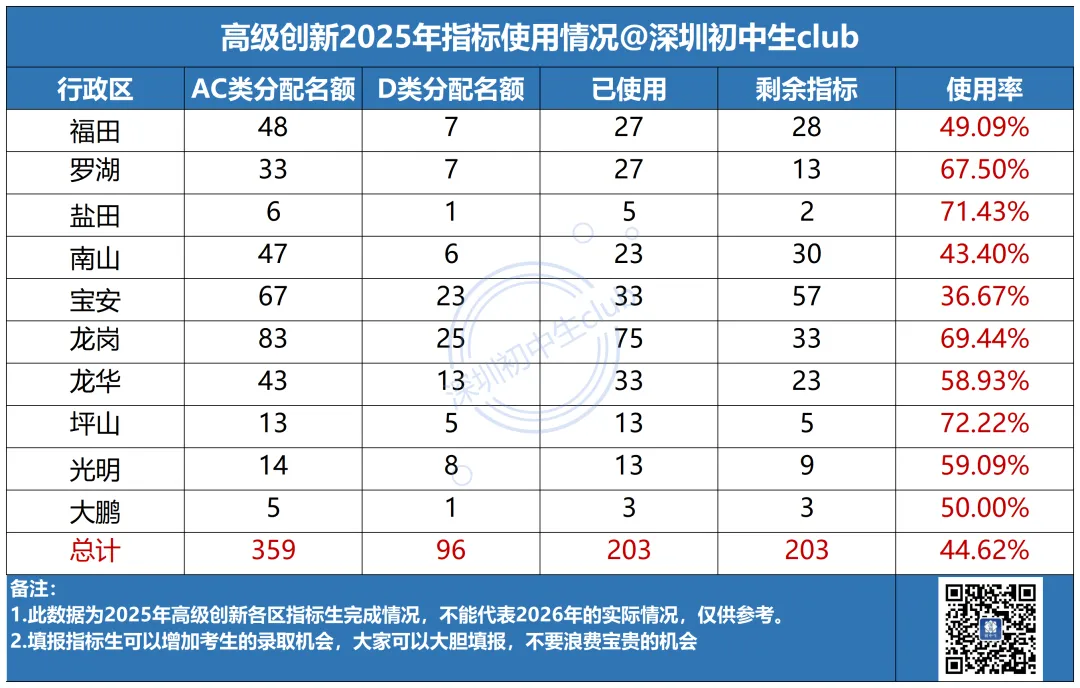 高级创新2025年指标使用情况@深圳初中生club

| 行政区 | AC类分配名额 | D类分配名额 | 已使用 | 剩余指标 | 使用率 |
|---|---|---|---|---|---|
| 福田 | 48 | 7 | 27 | 28 | 49.09% |
| 罗湖 | 33 | 7 | 27 | 13 | 67.50% |
| 盐田 | 6 | 1 | 5 | 2 | 71.43% |
| 南山 | 47 | 6 | 23 | 30 | 43.40% |
| 宝安 | 67 | 23 | 33 | 57 | 36.67% |
| 龙岗 | 83 | 25 | 75 | 33 | 69.44% |
| 龙华 | 43 | 13 | 33 | 23 | 58.93% |
| 坪山 | 13 | 5 | 13 | 5 | 72.22% |
| 光明 | 14 | 8 | 13 | 9 | 59.09% |
| 大鹏 | 5 | 1 | 3 | 3 | 50.00% |
| 总计 | 359 | 96 | 203 | 203 | 44.62% |

备注：
1.此数据为2025年高级创新各区指标生完成情况，不能代表2026年的实际情况，仅供参考。
2.填报指标生可以增加考生的录取机会，大家可以大胆填报，不要浪费宝贵的机会

深圳初中生club